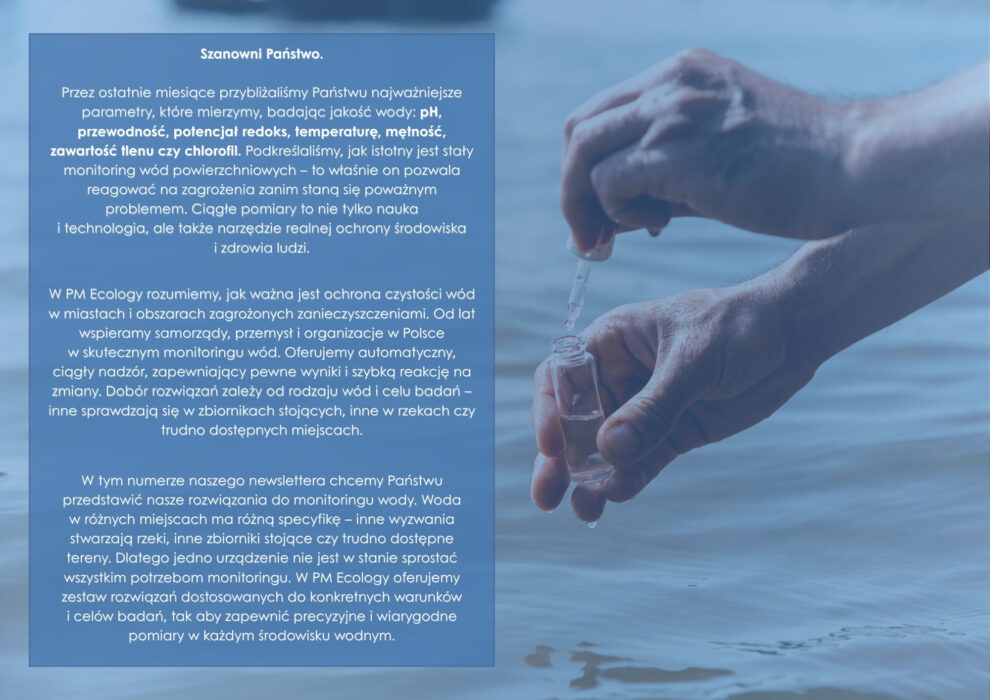 Szanowni Państwo.

Przez ostatnie miesiące przybliżaliśmy Państwu najważniejsze parametry, które mierzymy, badając jakość wody: pH, przewodność, potencjał redoks, temperaturę, mętność, zawartość tlenu czy chlorofil. Podkreślaliśmy, jak istotny jest stały monitoring wód powierzchniowych – to właśnie on pozwala reagować na zagrożenia zanim staną się poważnym problemem. Ciągłe pomiary to nie tylko nauka i technologia, ale także narzędzie realnej ochrony środowiska i zdrowia ludzi.

W PM Ecology rozumiemy, jak ważna jest ochrona czystości wód w miastach i obszarach zagrożonych zanieczyszczeniami. Od lat wspieramy samorządy, przemysł i organizacje w Polsce w skutecznym monitoringu wód. Oferujemy automatyczny, ciągły nadzór, zapewniający pewne wyniki i szybką reakcję na zmiany. Dobór rozwiązań zależy od rodzaju wód i celu badań – inne sprawdzają się w zbiornikach stojących, inne w rzekach czy trudno dostępnych miejscach.

W tym numerze naszego newslettera chcemy Państwu przedstawić nasze rozwiązania do monitoringu wody. Woda w różnych miejscach ma różną specyfikę – inne wyzwania stwarzają rzeki, inne zbiorniki stojące czy trudno dostępne tereny. Dlatego jedno urządzenie nie jest w stanie sprostać wszystkim potrzebom monitoringu. W PM Ecology oferujemy zestaw rozwiązań dostosowanych do konkretnych warunków i celów badań, tak aby zapewnić precyzyjne i wiarygodne pomiary w każdym środowisku wodnym.